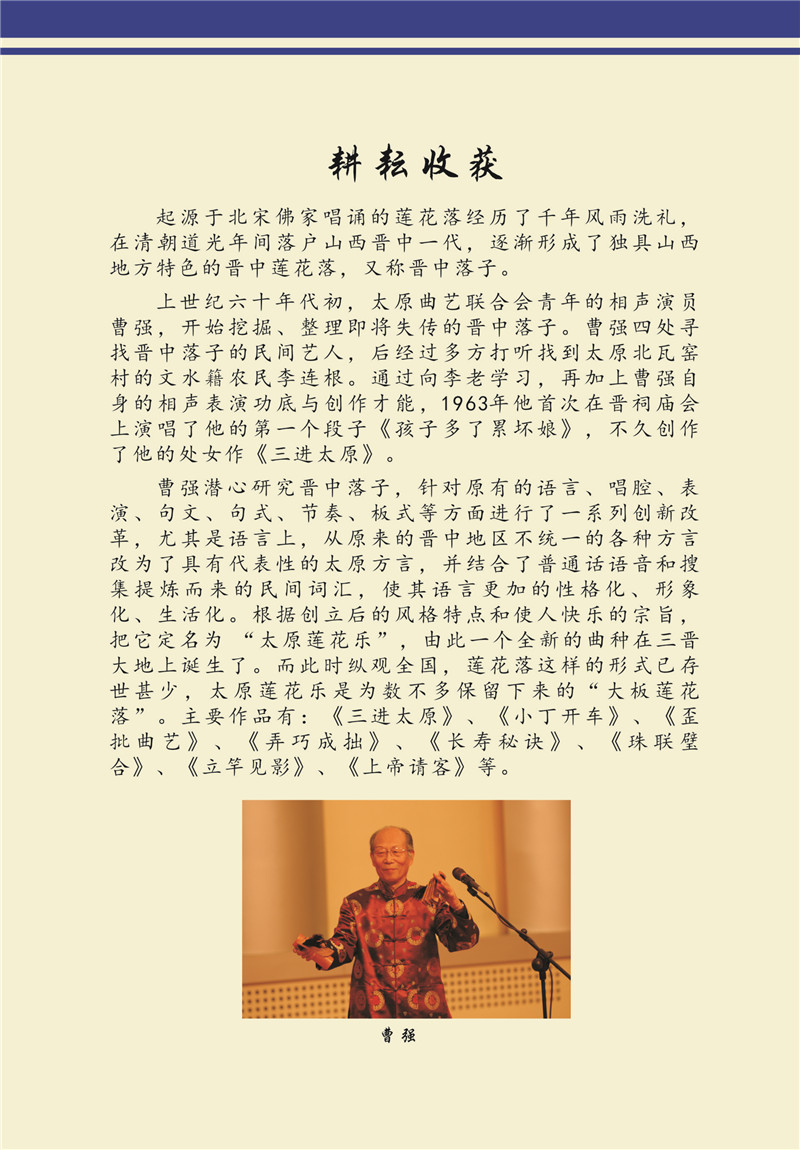 耕耘收获

起源于北宋佛家唱诵的莲花落经历了千年风雨洗礼，在清朝道光年间落户山西晋中一代，逐渐形成了独具山西地方特色的晋中莲花落，又称晋中落子。

上世纪六十年代初，太原曲艺联合会青年的相声演员曹强，开始挖掘、整理即将失传的晋中落子。曹强四处寻找晋中落子的民间艺人，后经过多方打听找到太原北瓦窑村的文水籍农民李连根。通过向李老学习，再加上曹强自身的相声表演功底与创作才能，1963年他首次在晋祠庙会上演唱了他的第一个段子《孩子多了累坏娘》，不久创作了他的处女作《三进太原》。

曹强潜心研究晋中落子，针对原有的语言、唱腔、表演、句文、句式、节奏、板式等方面进行了一系列创新改革，尤其是语言上，从原来的晋中地区不统一的各种方言改为了具有代表性的太原方言，并结合了普通话语音和搜集提炼而来的民间词汇，使其语言更加的性格化、形象化、生活化。根据创立后的风格特点和使人快乐的宗旨，把它定名为“太原莲花乐”，由此一个全新的曲种在三晋大地上诞生了。而此时纵观全国，莲花落这样的形式已存世甚少，太原莲花乐是为数不多保留下来的“大板莲花落”。主要作品有：《三进太原》、《小丁开车》、《歪批曲艺》、《弄巧成拙》、《长寿秘诀》、《珠联璧合》、《立竿见影》、《上帝请客》等。

曹强